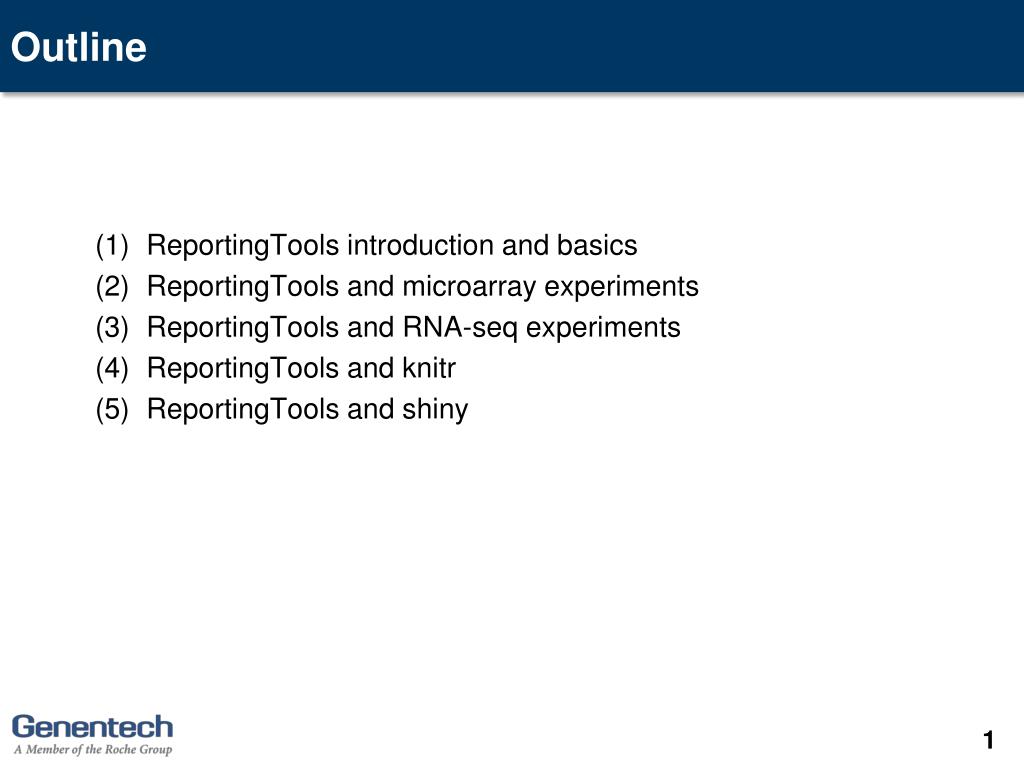 Outline

(1) ReportingTools introduction and basics
(2) ReportingTools and microarray experiments
(3) ReportingTools and RNA-seq experiments
(4) ReportingTools and knitr
(5) ReportingTools and shiny

Genentech
A Member of the Roche Group

1